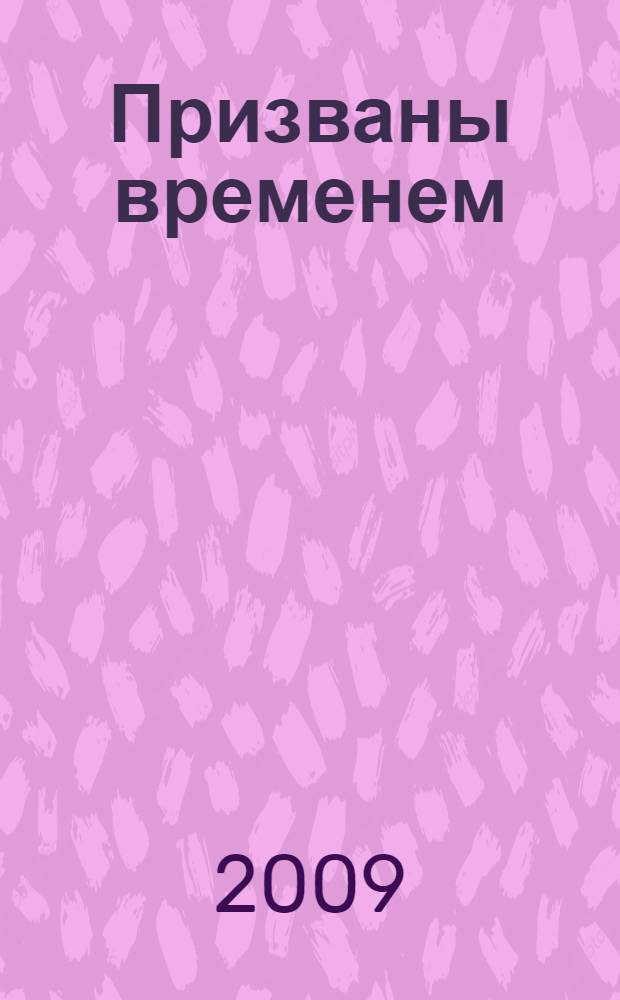 Призваны временем

2009